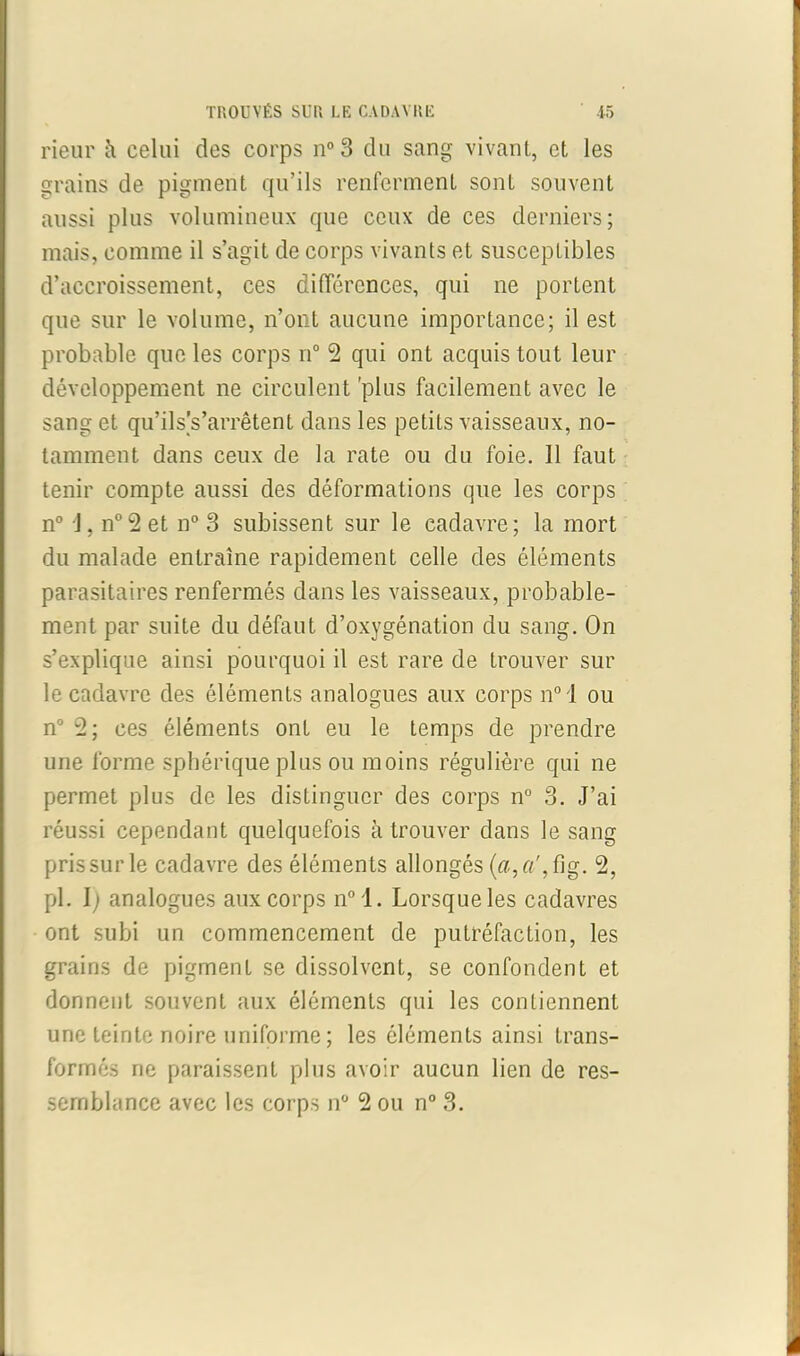 TROUVÉS SUR LE CADAVRE 45

rieur à celui des corps n° 3 du sang vivant, et les grains de pigment qu'ils renferment sont souvent aussi plus volumineux que ceux de ces derniers; mais, comme il s'agit de corps vivants et susceptibles d'accroissement, ces différences, qui ne portent que sur le volume, n'ont aucune importance; il est probable que les corps n° 2 qui ont acquis tout leur développement ne circulent plus facilement avec le sang et qu'ils s'arrêtent dans les petits vaisseaux, notamment dans ceux de la rate ou du foie. Il faut tenir compte aussi des déformations que les corps n° 1, n° 2 et n° 3 subissent sur le cadavre; la mort du malade entraîne rapidement celle des éléments parasitaires renfermés dans les vaisseaux, probablement par suite du défaut d'oxygénation du sang. On s'explique ainsi pourquoi il est rare de trouver sur le cadavre des éléments analogues aux corps n° 1 ou n° 2; ces éléments ont eu le temps de prendre une forme sphérique plus ou moins régulière qui ne permet plus de les distinguer des corps n° 3. J'ai réussi cependant quelquefois à trouver dans le sang pris sur le cadavre des éléments allongés ($a, a'$, fig. 2, pl. I) analogues aux corps n° 1. Lorsque les cadavres ont subi un commencement de putréfaction, les grains de pigment se dissolvent, se confondent et donnent souvent aux éléments qui les contiennent une teinte noire uniforme; les éléments ainsi transformés ne paraissent plus avoir aucun lien de ressemblance avec les corps n° 2 ou n° 3.